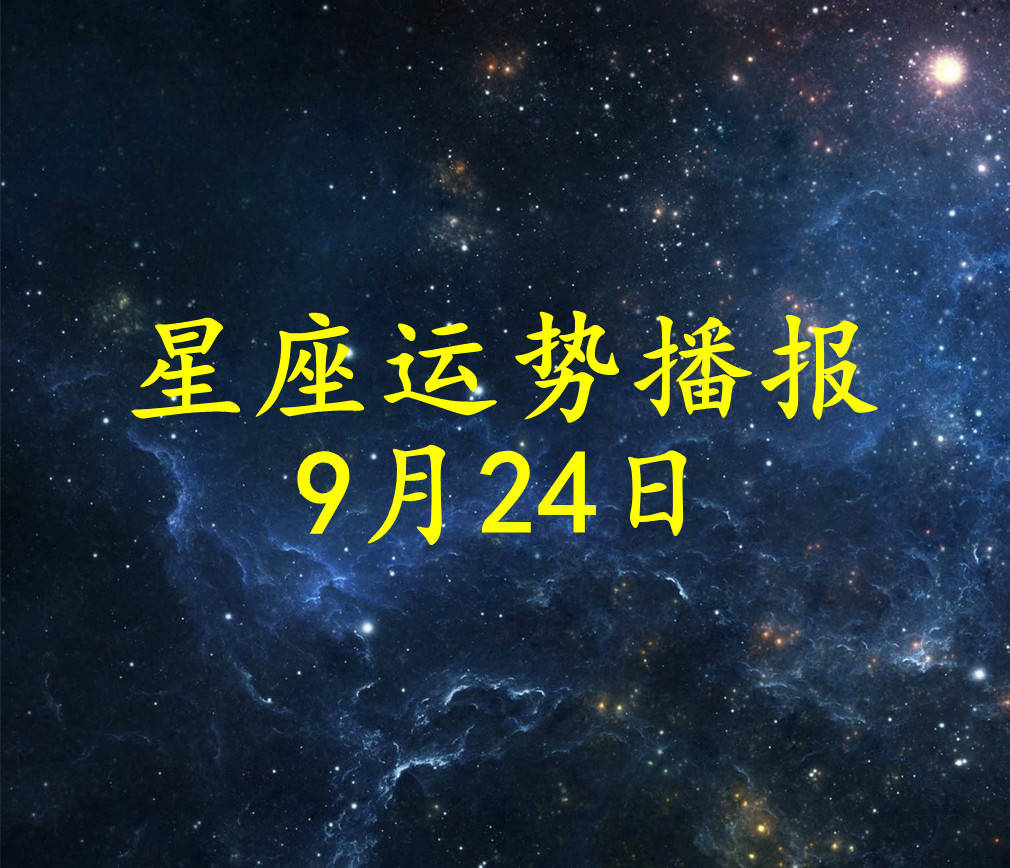 星座运势播报
9月24日